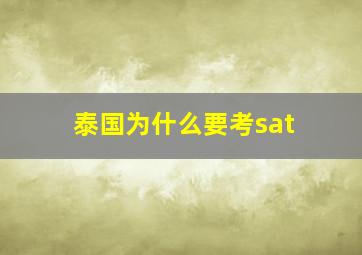 泰国为什么要考sat